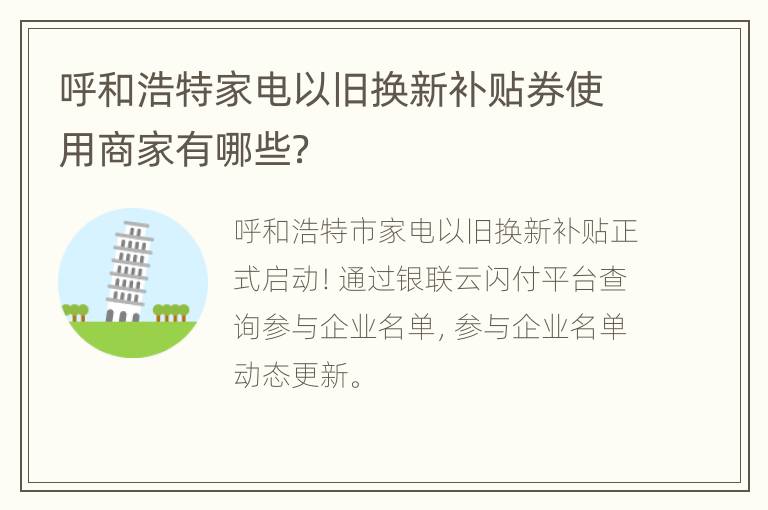 呼和浩特家电以旧换新补贴券使用商家有哪些?

呼和浩特市家电以旧换新补贴正式启动! 通过银联云闪付平台查询参与企业名单, 参与企业名单动态更新。